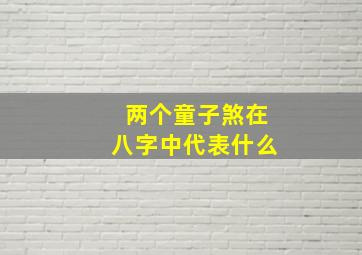 两个童子煞在
八字中代表什么